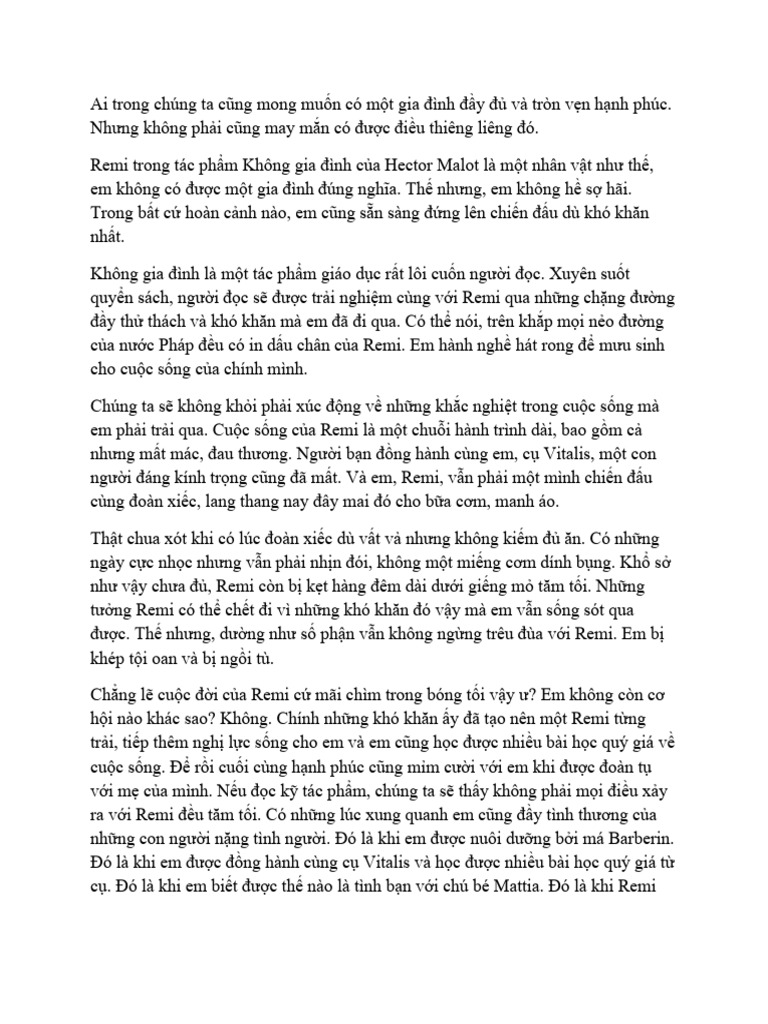 Ai trong chúng ta cũng mong muốn có một gia đình đầy đủ và tròn vẹn hạnh phúc. Nhưng không phải cũng may mắn có được điều thiêng liêng đó.

Remi trong tác phẩm Không gia đình của Hector Malot là một nhân vật như thế, em không có được một gia đình đúng nghĩa. Thế nhưng, em không hề sợ hãi. Trong bất cứ hoàn cảnh nào, em cũng sẵn sàng đứng lên chiến đấu dù khó khăn nhất.

Không gia đình là một tác phẩm giáo dục rất lôi cuốn người đọc. Xuyên suốt quyển sách, người đọc sẽ được trải nghiệm cùng với Remi qua những chặng đường đầy thử thách và khó khăn mà em đã đi qua. Có thể nói, trên khắp mọi nẻo đường của nước Pháp đều có in dấu chân của Remi. Em hành nghề hát rong để mưu sinh cho cuộc sống của chính mình.

Chúng ta sẽ không khỏi phải xúc động về những khắc nghiệt trong cuộc sống mà em phải trải qua. Cuộc sống của Remi là một chuỗi hành trình dài, bao gồm cả những mất mác, đau thương. Người bạn đồng hành cùng em, cụ Vitalis, một con người đáng kính trọng cũng đã mất. Và em, Remi, vẫn phải một mình chiến đấu cùng đoàn xiếc, lang thang nay đây mai đó cho bữa cơm, manh áo.

Thật chua xót khi có lúc đoàn xiếc dù vất vả nhưng không kiếm đủ ăn. Có những ngày cực nhọc nhưng vẫn phải nhịn đói, không một miếng cơm dính bụng. Khổ sở như vậy chưa đủ, Remi còn bị kẹt hàng đêm dài dưới giếng mỏ tăm tối. Những tưởng Remi có thể chết đi vì những khó khăn đó vậy mà em vẫn sống sót qua được. Thế nhưng, dường như số phận vẫn không ngừng trêu đùa với Remi. Em bị khép tội oan và bị ngồi tù.

Chẳng lẽ cuộc đời của Remi cứ mãi chìm trong bóng tối vậy ư? Em không còn cơ hội nào khác sao? Không. Chính những khó khăn ấy đã tạo nên một Remi từng trải, tiếp thêm nghị lực sống cho em và em cũng học được nhiều bài học quý giá về cuộc sống. Để rồi cuối cùng hạnh phúc cũng mỉm cười với em khi được đoàn tụ với mẹ của mình. Nếu đọc kỹ tác phẩm, chúng ta sẽ thấy không phải mọi điều xảy ra với Remi đều tăm tối. Có những lúc xung quanh em cũng đầy tình thương của những con người nặng tình người. Đó là khi em được nuôi dưỡng bởi má Barberin. Đó là khi em được đồng hành cùng cụ Vitalis và học được nhiều bài học quý giá từ cụ. Đó là khi em biết được thế nào là tình bạn với chú bé Mattia. Đó là khi Remi